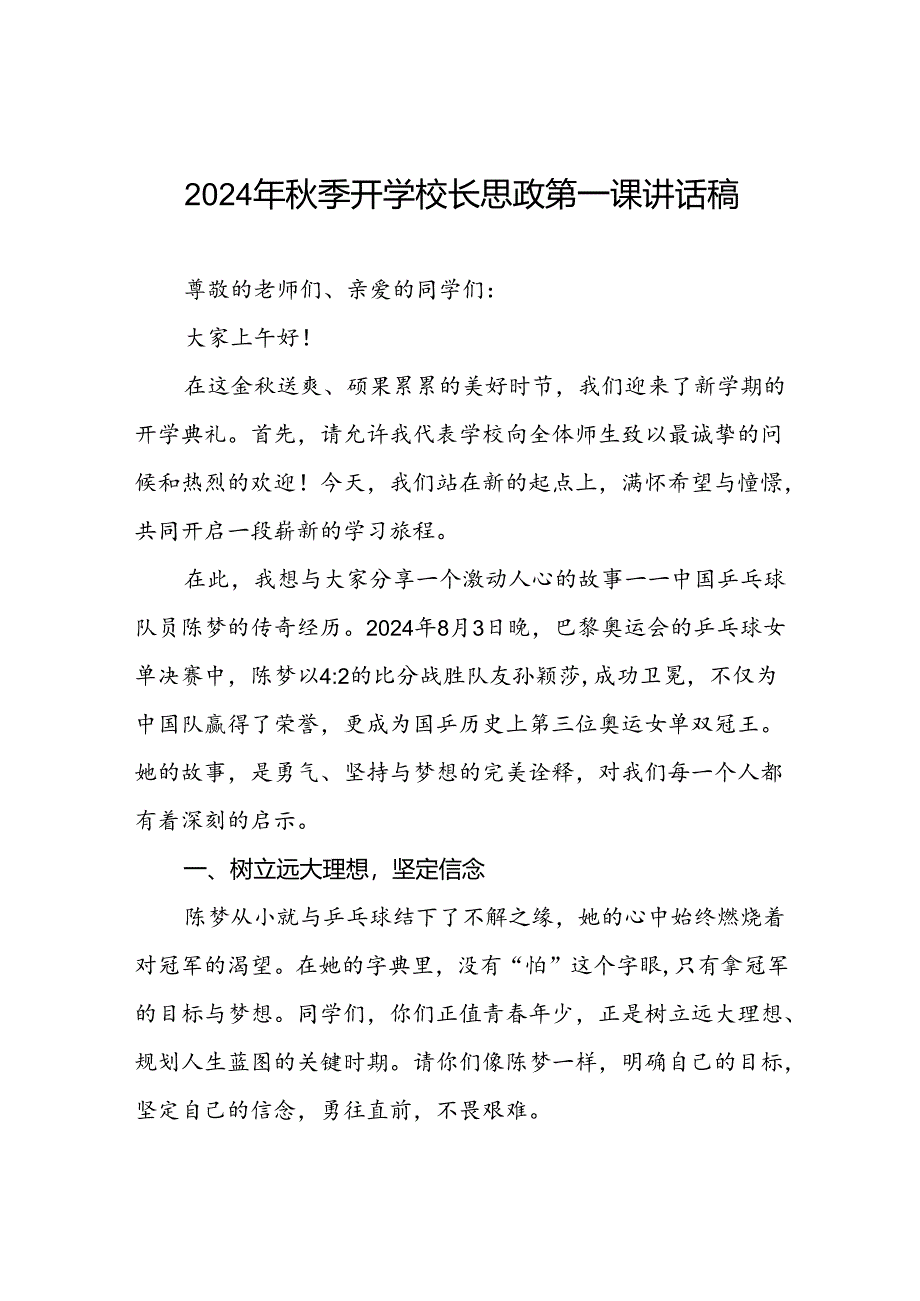 2024年秋季开学校长思政第一课讲话稿

尊敬的老师们、亲爱的同学们：

大家上午好！

在这金秋送爽、硕果累累的美好时节，我们迎来了新学期的开学典礼。首先，请允许我代表学校向全体师生致以最诚挚的问候和热烈的欢迎！今天，我们站在新的起点上，满怀希望与憧憬，共同开启一段崭新的学习旅程。

在此，我想与大家分享一个激动人心的故事——中国乒乓球队员陈梦的传奇经历。2024年8月3日晚，巴黎奥运会的乒乓球女单决赛中，陈梦以4:2的比分战胜队友孙颖莎，成功卫冕，不仅为中国队赢得了荣誉，更成为国乒历史上第三位奥运女单双冠王。她的故事，是勇气、坚持与梦想的完美诠释，对我们每一个人都有着深刻的启示。

一、树立远大理想，坚定信念

陈梦从小就与乒乓球结下了不解之缘，她的心中始终燃烧着对冠军的渴望。在她的字典里，没有“怕”这个字眼，只有拿冠军的目标与梦想。同学们，你们正值青春年少，正是树立远大理想、规划人生蓝图的关键时期。请你们像陈梦一样，明确自己的目标，坚定自己的信念，勇往直前，不畏艰难。